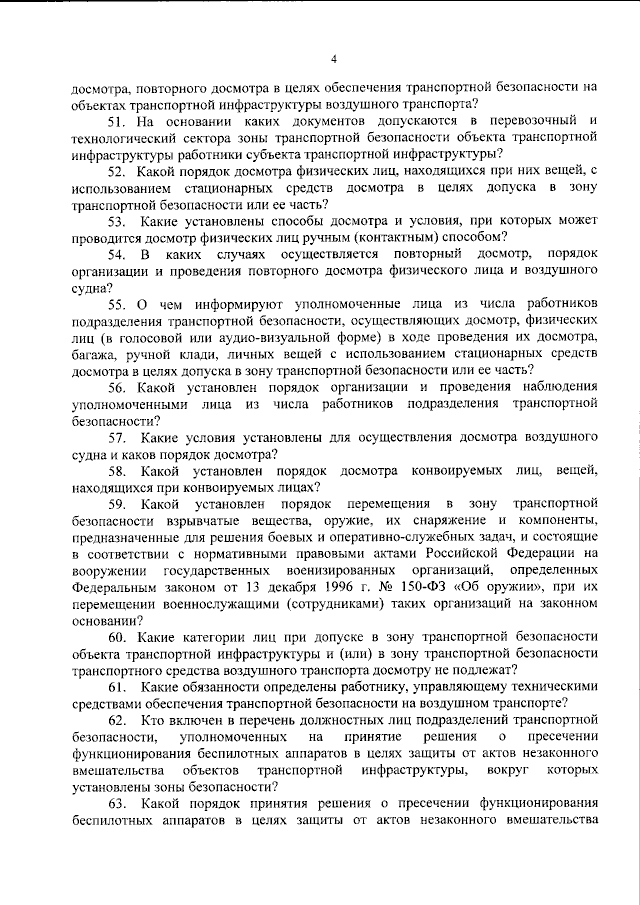 4

досмотра, повторного досмотра в целях обеспечения транспортной безопасности на объектах транспортной инфраструктуры воздушного транспорта?

51. На основании каких документов допускаются в перевозочный и технологический сектора зоны транспортной безопасности объекта транспортной инфраструктуры работники субъекта транспортной инфраструктуры?

52. Какой порядок досмотра физических лиц, находящихся при них вещей, с использованием стационарных средств досмотра в целях допуска в зону транспортной безопасности или ее часть?

53. Какие установлены способы досмотра и условия, при которых может проводится досмотр физических лиц ручным (контактным) способом?

54. В каких случаях осуществляется повторный досмотр, порядок организации и проведения повторного досмотра физического лица и воздушного судна?

55. О чем информируют уполномоченные лица из числа работников подразделения транспортной безопасности, осуществляющих досмотр, физических лиц (в голосовой или аудио-визуальной форме) в ходе проведения их досмотра, багажа, ручной клади, личных вещей с использованием стационарных средств досмотра в целях допуска в зону транспортной безопасности или ее часть?

56. Какой установлен порядок организации и проведения наблюдения уполномоченными лица из числа работников подразделения транспортной безопасности?

57. Какие условия установлены для осуществления досмотра воздушного судна и каков порядок досмотра?

58. Какой установлен порядок досмотра конвоируемых лиц, вещей, находящихся при конвоируемых лицах?

59. Какой установлен порядок перемещения в зону транспортной безопасности взрывчатые вещества, оружие, их снаряжение и компоненты, предназначенные для решения боевых и оперативно-служебных задач, и состоящие в соответствии с нормативными правовыми актами Российской Федерации на вооружении государственных военизированных организаций, определенных Федеральным законом от 13 декабря 1996 г. № 150-ФЗ «Об оружии», при их перемещении военнослужащими (сотрудниками) таких организаций на законном основании?

60. Какие категории лиц при допуске в зону транспортной безопасности объекта транспортной инфраструктуры и (или) в зону транспортной безопасности транспортного средства воздушного транспорта досмотру не подлежат?

61. Какие обязанности определены работнику, управляющему техническими средствами обеспечения транспортной безопасности на воздушном транспорте?

62. Кто включен в перечень должностных лиц подразделений транспортной безопасности, уполномоченных на принятие решения о пресечении функционирования беспилотных аппаратов в целях защиты от актов незаконного вмешательства объектов транспортной инфраструктуры, вокруг которых установлены зоны безопасности?

63. Какой порядок принятия решения о пресечении функционирования беспилотных аппаратов в целях защиты от актов незаконного вмешательства